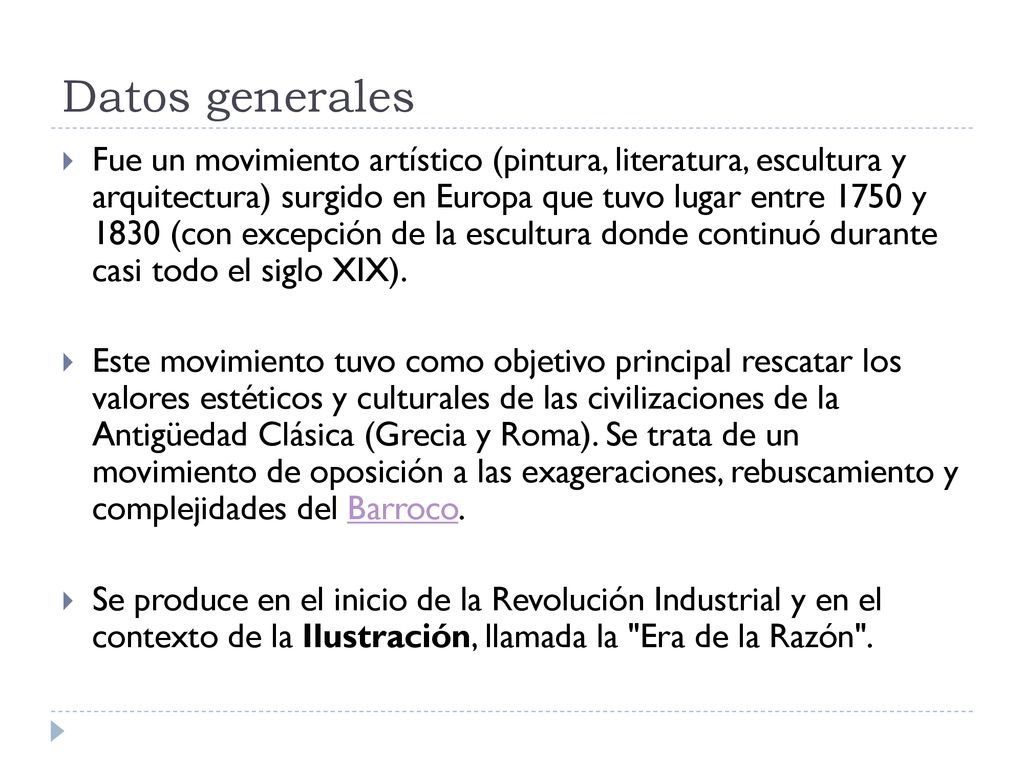 Datos generales

Fue un movimiento artístico (pintura, literatura, escultura y arquitectura) surgido en Europa que tuvo lugar entre 1750 y 1830 (con excepción de la escultura donde continuó durante casi todo el siglo XIX).

Este movimiento tuvo como objetivo principal rescatar los valores estéticos y culturales de las civilizaciones de la Antigüedad Clásica (Grecia y Roma). Se trata de un movimiento de oposición a las exageraciones, rebuscamiento y complejidades del Barroco.

Se produce en el inicio de la Revolución Industrial y en el contexto de la Ilustración, llamada la "Era de la Razón".